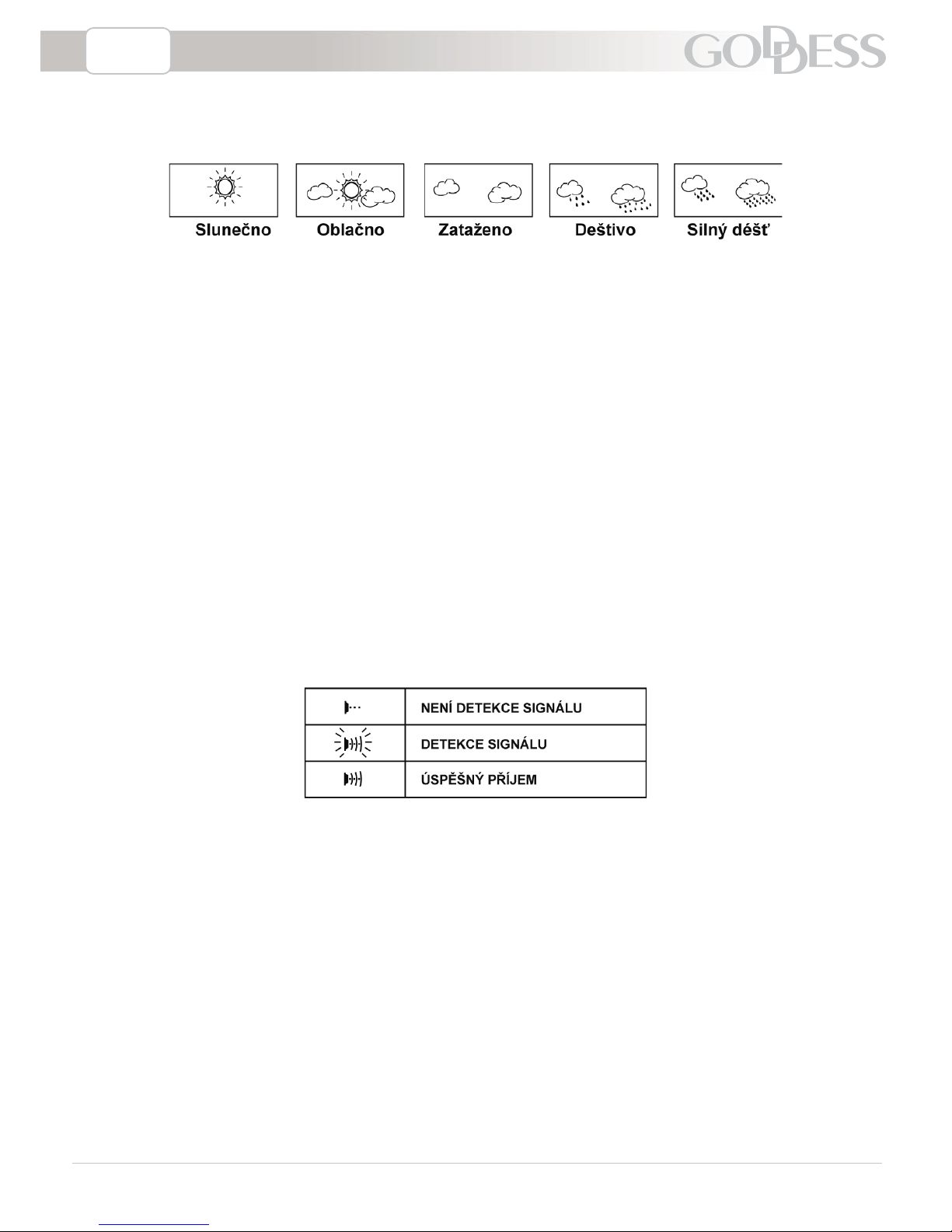 GODDESS

Slunečno Oblačno Zataženo Deštivo Silný déšť

|  |  |
|---|---|
|  | NENÍ DETEKCE SIGNÁLU |
|  | DETEKCE SIGNÁLU |
|  | ÚSPĚŠNÝ PŘÍJEM |